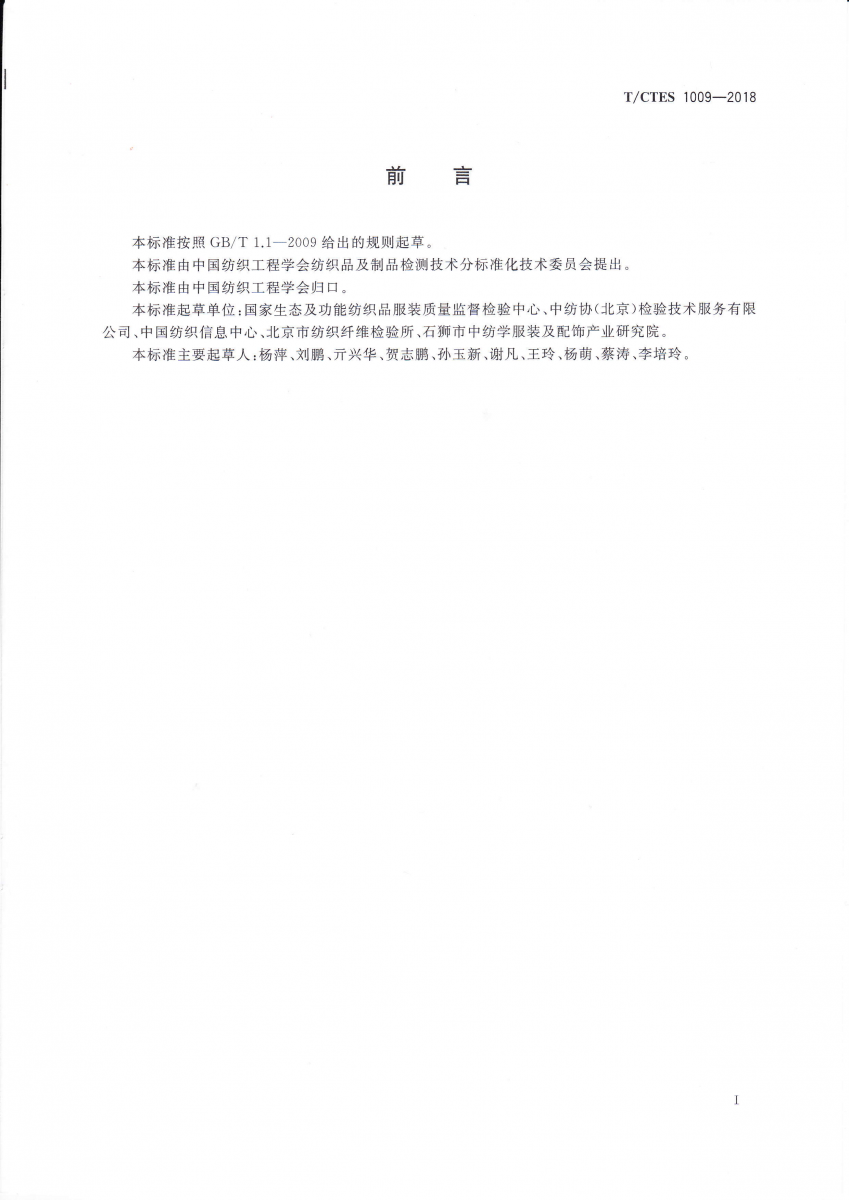 T/CTES 1009—2018

前 言

本标准按照 GB/T 1.1—2009 给出的规则起草。

本标准由中国纺织工程学会纺织品及制品检测技术分标准化技术委员会提出。

本标准由中国纺织工程学会归口。

本标准起草单位：国家生态及功能纺织品服装质量监督检验中心、中纺协(北京)检验技术服务有限公司、中国纺织信息中心、北京市纺织纤维检验所、石狮市中纺学服装及配饰产业研究院。

本标准主要起草人：杨萍、刘鹏、亓兴华、贺志鹏、孙玉新、谢凡、王玲、杨萌、蔡涛、李培玲。

I